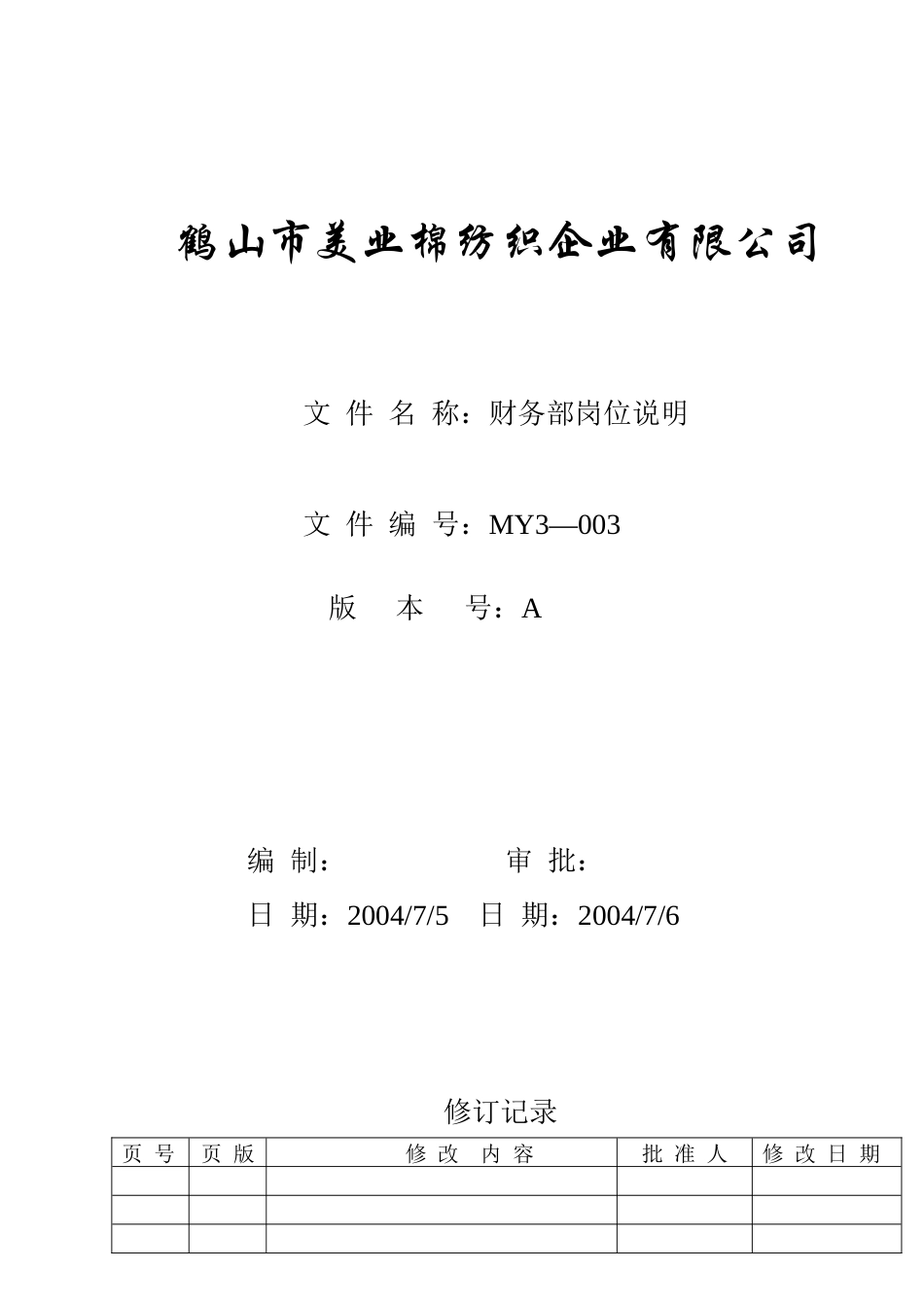 鹤山市美业棉纺织企业有限公司

文 件 名 称：财务部岗位说明

文 件 编 号：MY3—003

版 本 号：A

编 制： 审 批：

日 期：2004/7/5 日 期：2004/7/6

修订记录

| 页 号 | 页 版 | 修 改 内 容 | 批 准 人 | 修 改 日 期 |
|---|---|---|---|---|
| | | | | |
| | | | | |
| | | | | |